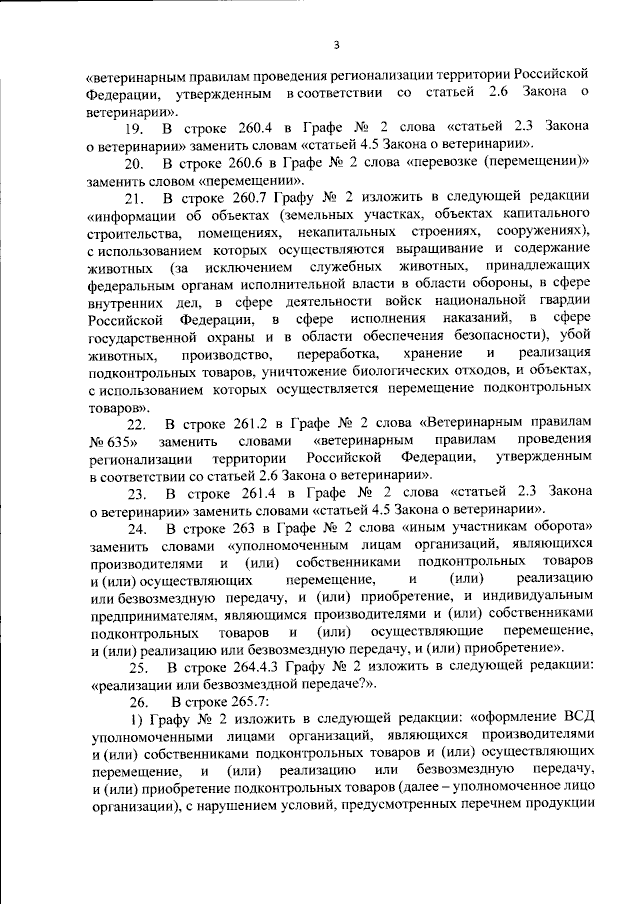 3

«ветеринарным правилам проведения регионализации территории Российской Федерации, утвержденным в соответствии со статьей 2.6 Закона о ветеринарии».

19. В строке 260.4 в Графе № 2 слова «статьей 2.3 Закона о ветеринарии» заменить словам «статьей 4.5 Закона о ветеринарии».

20. В строке 260.6 в Графе № 2 слова «перевозке (перемещении)» заменить словом «перемещении».

21. В строке 260.7 Графу № 2 изложить в следующей редакции «информации об объектах (земельных участках, объектах капитального строительства, помещениях, некапитальных строениях, сооружениях), с использованием которых осуществляются выращивание и содержание животных (за исключением служебных животных, принадлежащих федеральным органам исполнительной власти в области обороны, в сфере внутренних дел, в сфере деятельности войск национальной гвардии Российской Федерации, в сфере исполнения наказаний, в сфере государственной охраны и в области обеспечения безопасности), убой животных, производство, переработка, хранение и реализация подконтрольных товаров, уничтожение биологических отходов, и объектах, с использованием которых осуществляется перемещение подконтрольных товаров».

22. В строке 261.2 в Графе № 2 слова «Ветеринарным правилам № 635» заменить словами «ветеринарным правилам проведения регионализации территории Российской Федерации, утвержденным в соответствии со статьей 2.6 Закона о ветеринарии».

23. В строке 261.4 в Графе № 2 слова «статьей 2.3 Закона о ветеринарии» заменить словами «статьей 4.5 Закона о ветеринарии».

24. В строке 263 в Графе № 2 слова «иным участникам оборота» заменить словами «уполномоченным лицам организаций, являющихся производителями и (или) собственниками подконтрольных товаров и (или) осуществляющих перемещение, и (или) реализацию или безвозмездную передачу, и (или) приобретение, и индивидуальным предпринимателям, являющимся производителями и (или) собственниками подконтрольных товаров и (или) осуществляющие перемещение, и (или) реализацию или безвозмездную передачу, и (или) приобретение».

25. В строке 264.4.3 Графу № 2 изложить в следующей редакции: «реализации или безвозмездной передаче?».

26. В строке 265.7:

1) Графу № 2 изложить в следующей редакции: «оформление ВСД уполномоченными лицами организаций, являющихся производителями и (или) собственниками подконтрольных товаров и (или) осуществляющих перемещение, и (или) реализацию или безвозмездную передачу, и (или) приобретение подконтрольных товаров (далее – уполномоченное лицо организации), с нарушением условий, предусмотренных перечнем продукции